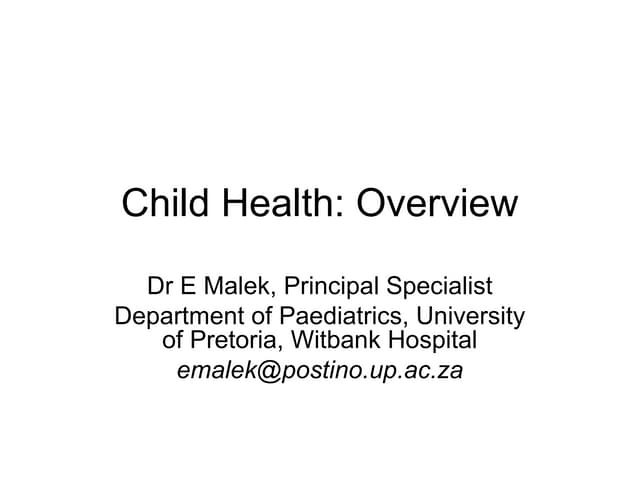 Child Health: Overview

Dr E Malek, Principal Specialist
Department of Paediatrics, University of Pretoria, Witbank Hospital
emalek@postino.up.ac.za